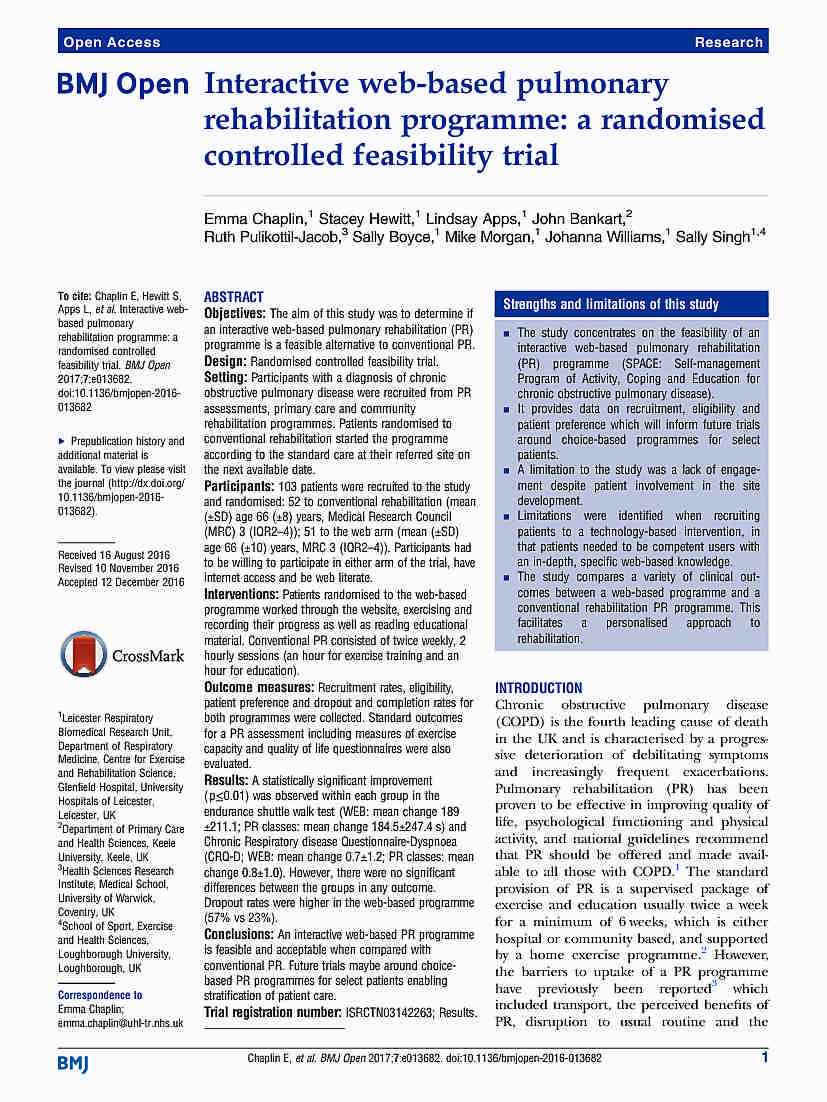 Open Access Research

BMJ Open Interactive web-based pulmonary rehabilitation programme: a randomised controlled feasibility trial

Emma Chaplin,$^1$ Stacey Hewitt,$^1$ Lindsay Apps,$^1$ John Bankart,$^2$ Ruth Pulikottil-Jacob,$^3$ Sally Boyce,$^1$ Mike Morgan,$^1$ Johanna Williams,$^1$ Sally Singh$^{1,4}$

To cite: Chaplin E, Hewitt S, Apps L, et al. Interactive web-based pulmonary rehabilitation programme: a randomised controlled feasibility trial. BMJ Open 2017;7:e013682. doi:10.1136/bmjopen-2016-013682

▸ Prepublication history and additional material is available. To view please visit the journal (http://dx.doi.org/10.1136/bmjopen-2016-013682).

Received 16 August 2016
Revised 10 November 2016
Accepted 12 December 2016

CrossMark

$^1$Leicester Respiratory Biomedical Research Unit, Department of Respiratory Medicine, Centre for Exercise and Rehabilitation Science, Glenfield Hospital, University Hospitals of Leicester, Leicester, UK
$^2$Department of Primary Care and Health Sciences, Keele University, Keele, UK
$^3$Health Sciences Research Institute, Medical School, University of Warwick, Coventry, UK
$^4$School of Sport, Exercise and Health Sciences, Loughborough University, Loughborough, UK

Correspondence to
Emma Chaplin;
emma.chaplin@uhl-tr.nhs.uk

ABSTRACT
Objectives: The aim of this study was to determine if an interactive web-based pulmonary rehabilitation (PR) programme is a feasible alternative to conventional PR.
Design: Randomised controlled feasibility trial.
Setting: Participants with a diagnosis of chronic obstructive pulmonary disease were recruited from PR assessments, primary care and community rehabilitation programmes. Patients randomised to conventional rehabilitation started the programme according to the standard care at their referred site on the next available date.
Participants: 103 patients were recruited to the study and randomised: 52 to conventional rehabilitation (mean (±SD) age 66 (±8) years, Medical Research Council (MRC) 3 (IQR2–4)); 51 to the web arm (mean (±SD) age 66 (±10) years, MRC 3 (IQR2–4)). Participants had to be willing to participate in either arm of the trial, have internet access and be web literate.
Interventions: Patients randomised to the web-based programme worked through the website, exercising and recording their progress as well as reading educational material. Conventional PR consisted of twice weekly, 2 hourly sessions (an hour for exercise training and an hour for education).
Outcome measures: Recruitment rates, eligibility, patient preference and dropout and completion rates for both programmes were collected. Standard outcomes for a PR assessment including measures of exercise capacity and quality of life questionnaires were also evaluated.
Results: A statistically significant improvement (p≤0.01) was observed within each group in the endurance shuttle walk test (WEB: mean change 189 ±211.1; PR classes: mean change 184.5±247.4 s) and Chronic Respiratory disease Questionnaire-Dyspnoea (CRQ-D; WEB: mean change 0.7±1.2; PR classes: mean change 0.8±1.0). However, there were no significant differences between the groups in any outcome. Dropout rates were higher in the web-based programme (57% vs 23%).
Conclusions: An interactive web-based PR programme is feasible and acceptable when compared with conventional PR. Future trials maybe around choice-based PR programmes for select patients enabling stratification of patient care.
Trial registration number: ISRCTN03142263; Results.

Strengths and limitations of this study
▪ The study concentrates on the feasibility of an interactive web-based pulmonary rehabilitation (PR) programme (SPACE: Self-management Program of Activity, Coping and Education for chronic obstructive pulmonary disease).
▪ It provides data on recruitment, eligibility and patient preference which will inform future trials around choice-based programmes for select patients.
▪ A limitation to the study was a lack of engagement despite patient involvement in the site development.
▪ Limitations were identified when recruiting patients to a technology-based intervention, in that patients needed to be competent users with an in-depth, specific web-based knowledge.
▪ The study compares a variety of clinical outcomes between a web-based programme and a conventional rehabilitation PR programme. This facilitates a personalised approach to rehabilitation.

INTRODUCTION
Chronic obstructive pulmonary disease (COPD) is the fourth leading cause of death in the UK and is characterised by a progressive deterioration of debilitating symptoms and increasingly frequent exacerbations. Pulmonary rehabilitation (PR) has been proven to be effective in improving quality of life, psychological functioning and physical activity, and national guidelines recommend that PR should be offered and made available to all those with COPD.$^1$ The standard provision of PR is a supervised package of exercise and education usually twice a week for a minimum of 6 weeks, which is either hospital or community based, and supported by a home exercise programme.$^2$ However, the barriers to uptake of a PR programme have previously been reported$^3$ which included transport, the perceived benefits of PR, disruption to usual routine and the

BMJ Chaplin E, et al. BMJ Open 2017;7:e013682. doi:10.1136/bmjopen-2016-013682 1